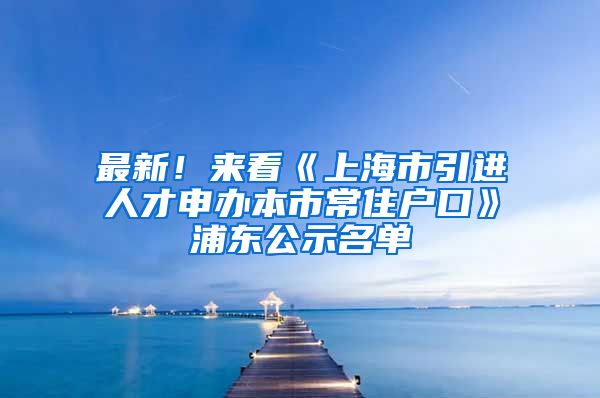 最新！来看《上海市引进人才申办本市常住户口》浦东公示名单